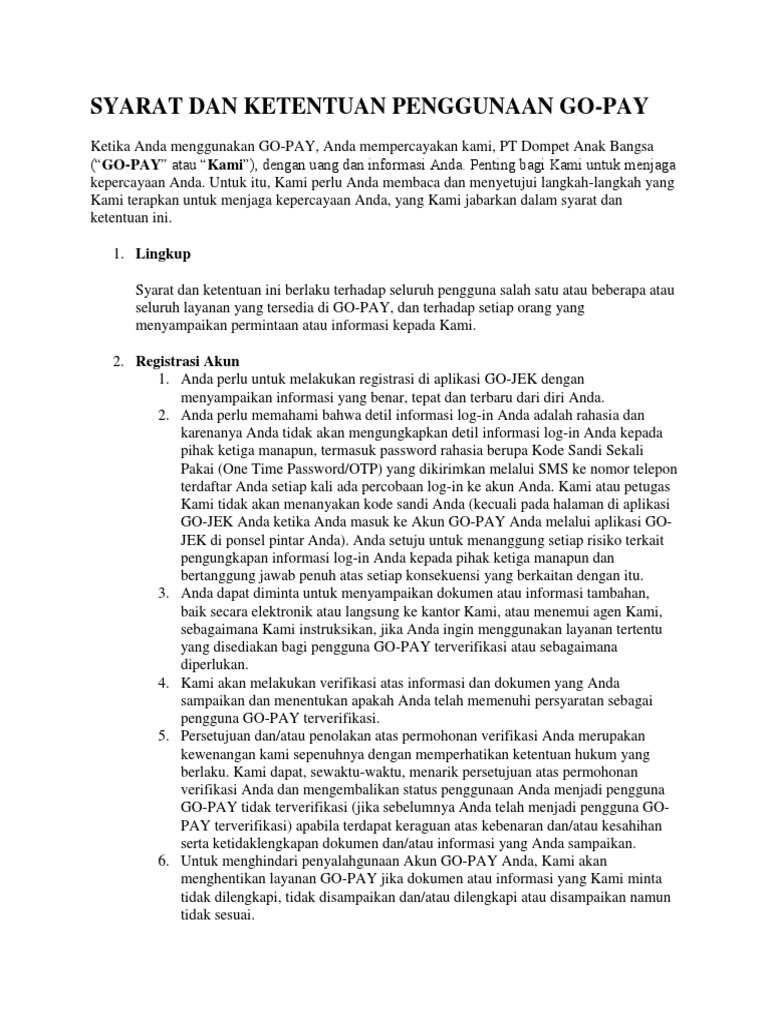 SYARAT DAN KETENTUAN PENGGUNAAN GO-PAY

Ketika Anda menggunakan GO-PAY, Anda mempercayakan kami, PT Dompet Anak Bangsa ("GO-PAY" atau "Kami"), dengan uang dan informasi Anda. Penting bagi Kami untuk menjaga kepercayaan Anda. Untuk itu, Kami perlu Anda membaca dan menyetujui langkah-langkah yang Kami terapkan untuk menjaga kepercayaan Anda, yang Kami jabarkan dalam syarat dan ketentuan ini.

1. Lingkup

Syarat dan ketentuan ini berlaku terhadap seluruh pengguna salah satu atau beberapa atau seluruh layanan yang tersedia di GO-PAY, dan terhadap setiap orang yang menyampaikan permintaan atau informasi kepada Kami.

2. Registrasi Akun
1. Anda perlu untuk melakukan registrasi di aplikasi GO-JEK dengan menyampaikan informasi yang benar, tepat dan terbaru dari diri Anda.
2. Anda perlu memahami bahwa detil informasi log-in Anda adalah rahasia dan karenanya Anda tidak akan mengungkapkan detil informasi log-in Anda kepada pihak ketiga manapun, termasuk password rahasia berupa Kode Sandi Sekali Pakai (One Time Password/OTP) yang dikirimkan melalui SMS ke nomor telepon terdaftar Anda setiap kali ada percobaan log-in ke akun Anda. Kami atau petugas Kami tidak akan menanyakan kode sandi Anda (kecuali pada halaman di aplikasi GO-JEK Anda ketika Anda masuk ke Akun GO-PAY Anda melalui aplikasi GO-JEK di ponsel pintar Anda). Anda setuju untuk menanggung setiap risiko terkait pengungkapan informasi log-in Anda kepada pihak ketiga manapun dan bertanggung jawab penuh atas setiap konsekuensi yang berkaitan dengan itu.
3. Anda dapat diminta untuk menyampaikan dokumen atau informasi tambahan, baik secara elektronik atau langsung ke kantor Kami, atau menemui agen Kami, sebagaimana Kami instruksikan, jika Anda ingin menggunakan layanan tertentu yang disediakan bagi pengguna GO-PAY terverifikasi atau sebagaimana diperlukan.
4. Kami akan melakukan verifikasi atas informasi dan dokumen yang Anda sampaikan dan menentukan apakah Anda telah memenuhi persyaratan sebagai pengguna GO-PAY terverifikasi.
5. Persetujuan dan/atau penolakan atas permohonan verifikasi Anda merupakan kewenangan kami sepenuhnya dengan memperhatikan ketentuan hukum yang berlaku. Kami dapat, sewaktu-waktu, menarik persetujuan atas permohonan verifikasi Anda dan mengembalikan status penggunaan Anda menjadi pengguna GO-PAY tidak terverifikasi (jika sebelumnya Anda telah menjadi pengguna GO-PAY terverifikasi) apabila terdapat keraguan atas kebenaran dan/atau kesahihan serta ketidaklengkapan dokumen dan/atau informasi yang Anda sampaikan.
6. Untuk menghindari penyalahgunaan Akun GO-PAY Anda, Kami akan menghentikan layanan GO-PAY jika dokumen atau informasi yang Kami minta tidak dilengkapi, tidak disampaikan dan/atau dilengkapi atau disampaikan namun tidak sesuai.